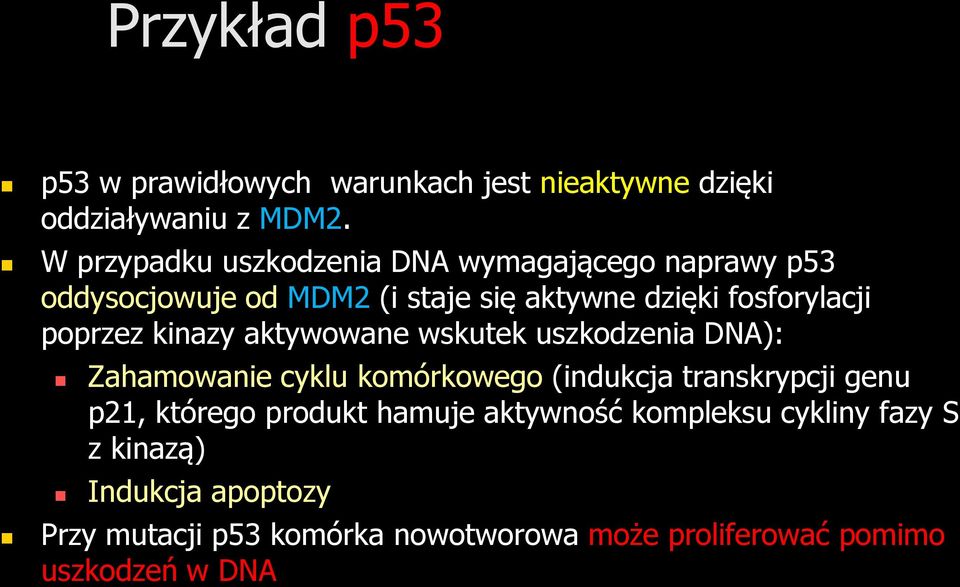 Przykład p53

p53 w prawidłowych  warunkach jest nieaktywne dzięki oddziaływaniu z MDM2.

W przypadku uszkodzenia DNA wymagającego naprawy p53 oddysocjowuje od MDM2 (i staje się aktywne dzięki fosforylacji poprzez kinazy aktywowane wskutek uszkodzenia DNA):

Zahamowanie cyklu komórkowego (indukcja transkrypcji genu p21, którego produkt hamuje aktywność kompleksu cykliny fazy S z kinazą)

Indukcja apoptozy

Przy mutacji p53 komórka nowotworowa może proliferować pomimo uszkodzeń w DNA